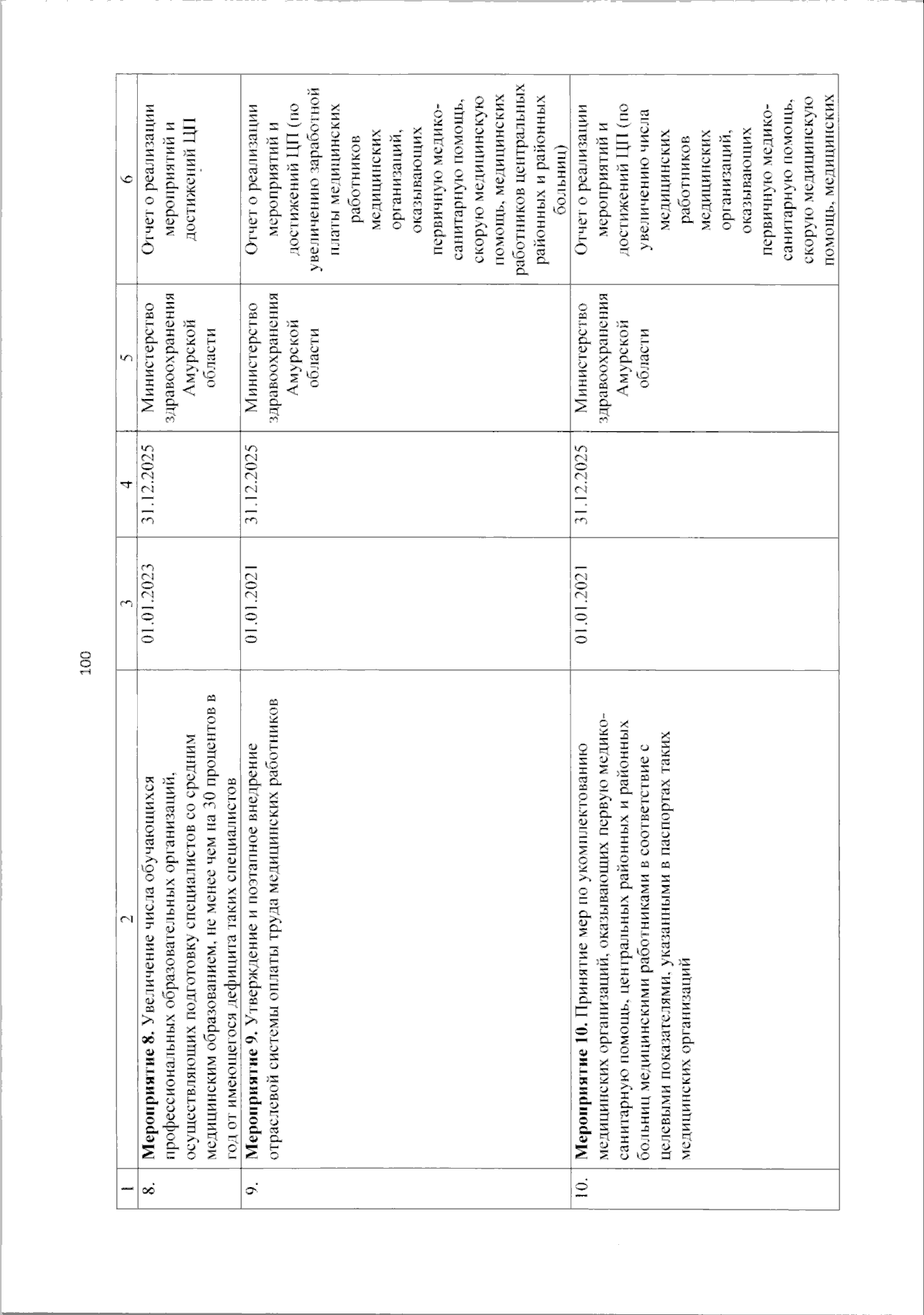 100

| 1 | 2 | 3 | 4 | 5 | 6 |
|---|---|---|---|---|---|
| 8. | Мероприятие 8. Увеличение числа обучающихся профессиональных образовательных организаций, осуществляющих подготовку специалистов со средним медицинским образованием, не менее чем на 30 процентов в год от имеющегося дефицита таких специалистов | 01.01.2023 | 31.12.2025 | Министерство здравоохранения Амурской области | Отчет о реализации мероприятий и достижений ЦП |
| 9. | Мероприятие 9. Утверждение и поэтапное внедрение отраслевой системы оплаты труда медицинских работников | 01.01.2021 | 31.12.2025 | Министерство здравоохранения Амурской области | Отчет о реализации мероприятий и достижений ЦП (по увеличению заработной платы медицинских работников медицинских организаций, оказывающих первичную медико-санитарную помощь, скорую медицинскую помощь, медицинских работников центральных районных и районных больниц) |
| 10. | Мероприятие 10. Принятие мер по укомплектованию медицинских организаций, оказывающих первую медико-санитарную помощь, центральных районных и районных больниц медицинскими работниками в соответствие с целевыми показателями, указанными в паспортах таких медицинских организаций | 01.01.2021 | 31.12.2025 | Министерство здравоохранения Амурской области | Отчет о реализации мероприятий и достижений ЦП (по увеличению числа медицинских работников медицинских организаций, оказывающих первичную медико-санитарную помощь, скорую медицинскую помощь, медицинских |